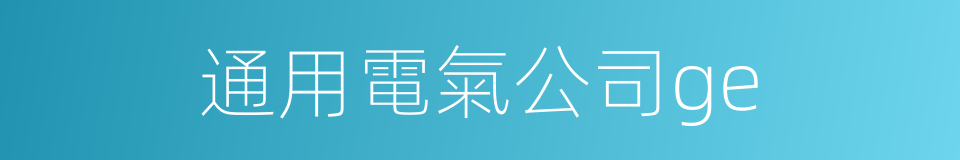 通用電氣公司ge